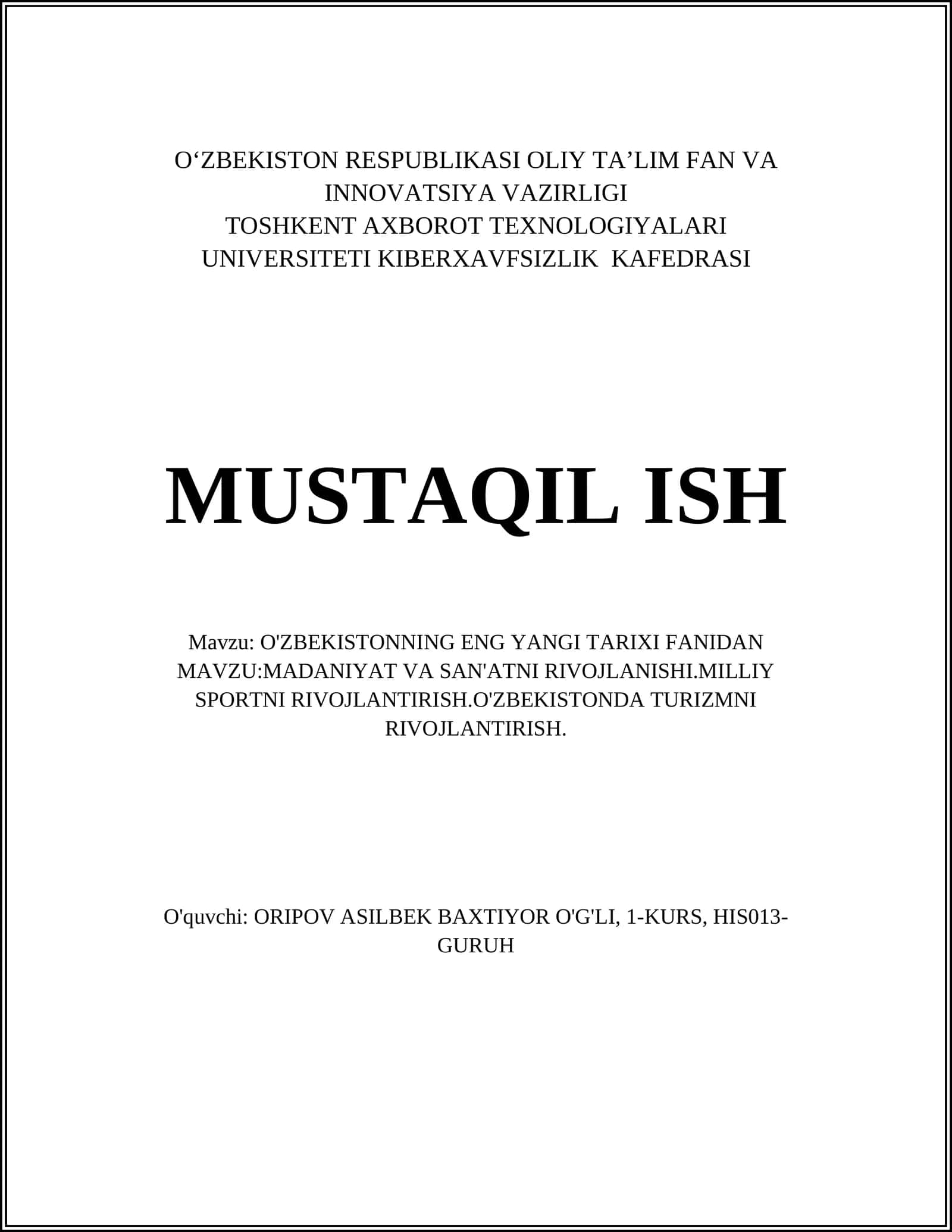 O‘ZBEKISTON RESPUBLIKASI OLIY TA’LIM FAN VA INNOVATSIYA VAZIRLIGI
TOSHKENT AXBOROT TEXNOLOGIYALARI UNIVERSITETI KIBERXAVFSIZLIK KAFEDRASI

MUSTAQIL ISH

Mavzu: O'ZBEKISTONNING ENG YANGI TARIXI FANIDAN MAVZU:MADANIYAT VA SAN'ATNI RIVOJLANISHI.MILLIY SPORTNI RIVOJLANTIRISH.O'ZBEKISTONDA TURIZMNI RIVOJLANTIRISH.

O'quvchi: ORIPOV ASILBEK BAXTIYOR O'G'LI, 1-KURS, HIS013-GURUH